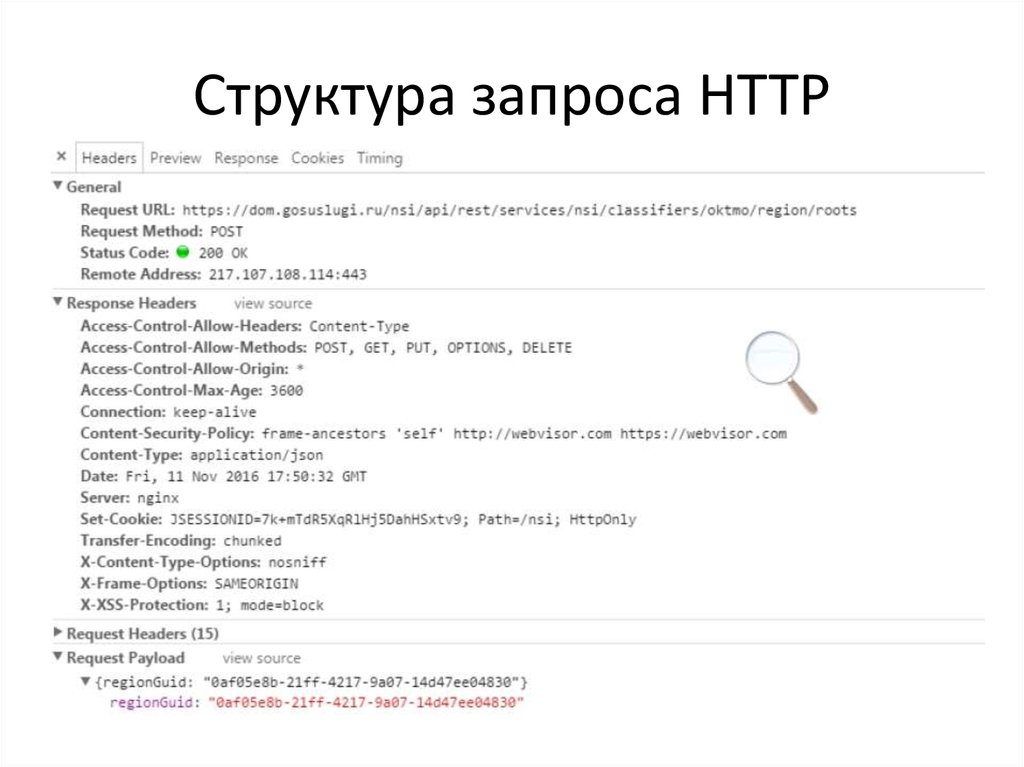 Структура запроса HTTP

× Headers Preview Response Cookies Timing

▼ General
Request URL: https://dom.gosuslugi.ru/nsi/api/rest/services/nsi/classifiers/oktmo/region/roots
Request Method: POST
Status Code: 200 OK
Remote Address: 217.107.108.114:443

▼ Response Headers view source
Access-Control-Allow-Headers: Content-Type
Access-Control-Allow-Methods: POST, GET, PUT, OPTIONS, DELETE
Access-Control-Allow-Origin: *
Access-Control-Max-Age: 3600
Connection: keep-alive
Content-Security-Policy: frame-ancestors 'self' http://webvisor.com https://webvisor.com
Content-Type: application/json
Date: Fri, 11 Nov 2016 17:50:32 GMT
Server: nginx
Set-Cookie: JSESSIONID=7k+mTdR5XqRlHj5DahHSxtv9; Path=/nsi; HttpOnly
Transfer-Encoding: chunked
X-Content-Type-Options: nosniff
X-Frame-Options: SAMEORIGIN
X-XSS-Protection: 1; mode=block

▶ Request Headers (15)
▼ Request Payload view source
▼ {regionGuid: "0af05e8b-21ff-4217-9a07-14d47ee04830"}
regionGuid: "0af05e8b-21ff-4217-9a07-14d47ee04830"